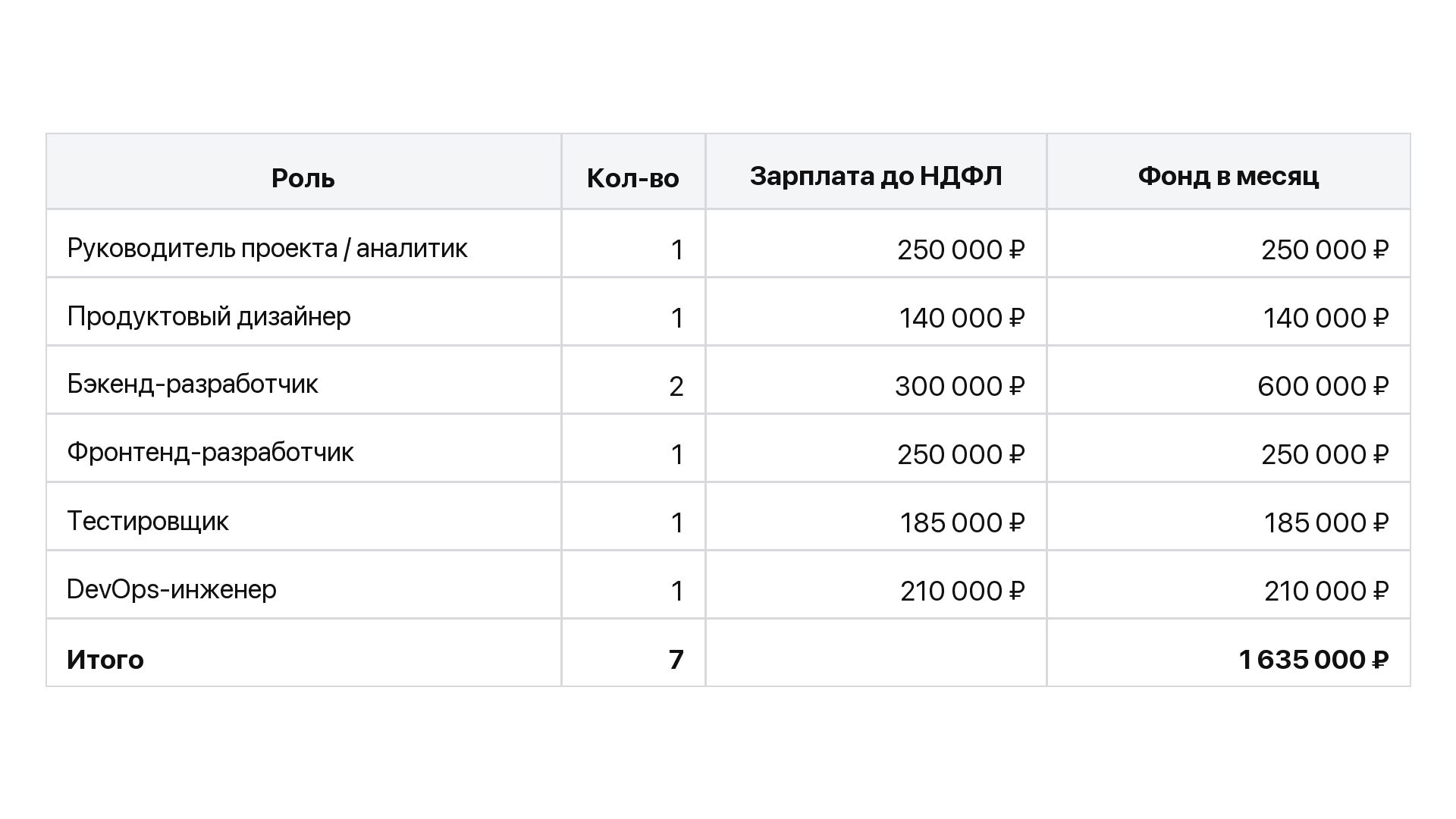 | Роль | Кол-во | Зарплата до НДФЛ | Фонд в месяц |
|---|---|---|---|
| Руководитель проекта / аналитик | 1 | 250 000 ₽ | 250 000 ₽ |
| Продуктовый дизайнер | 1 | 140 000 ₽ | 140 000 ₽ |
| Бэкенд-разработчик | 2 | 300 000 ₽ | 600 000 ₽ |
| Фронтенд-разработчик | 1 | 250 000 ₽ | 250 000 ₽ |
| Тестировщик | 1 | 185 000 ₽ | 185 000 ₽ |
| DevOps-инженер | 1 | 210 000 ₽ | 210 000 ₽ |
| **Итого** | **7** | | **1 635 000 ₽** |